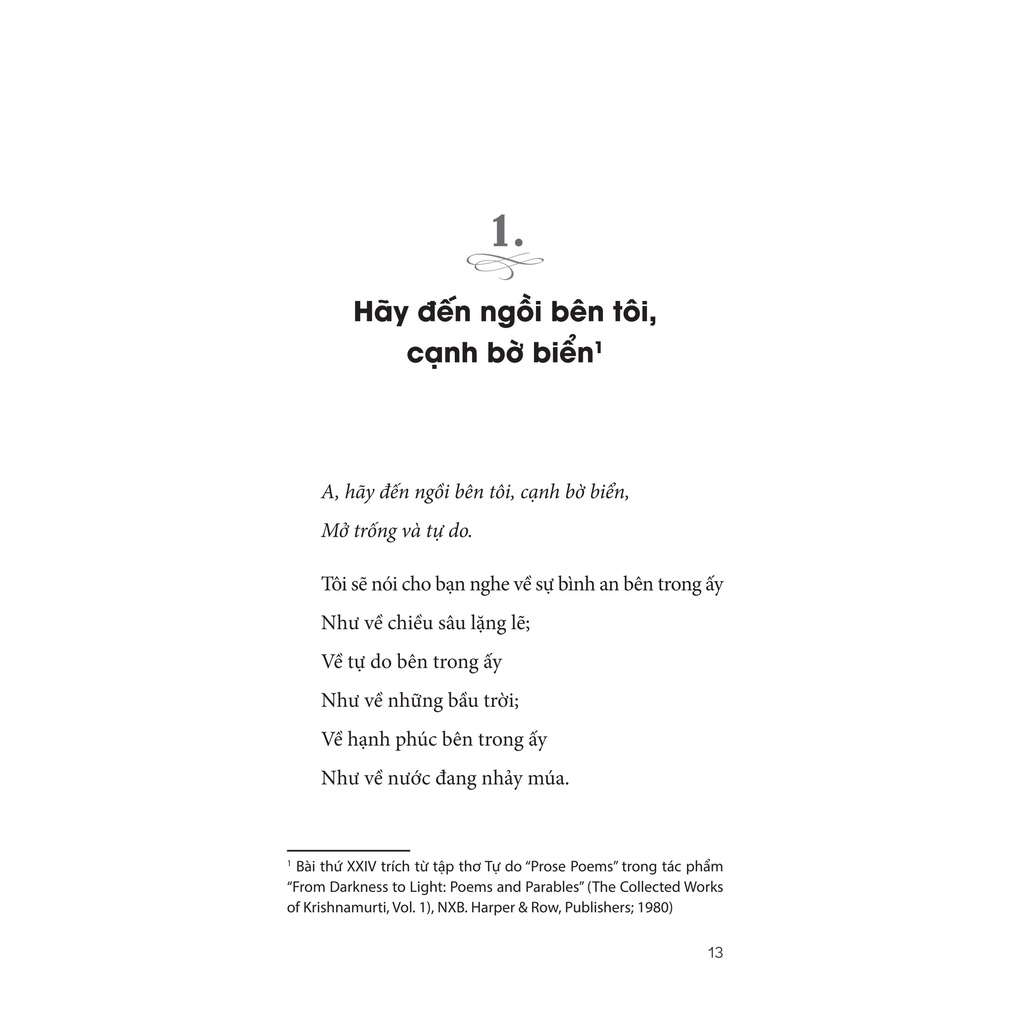 1.

Hãy đến ngồi bên tôi,
cạnh bờ biển$^{1}$

A, hãy đến ngồi bên tôi, cạnh bờ biển,
Mở trống và tự do.

Tôi sẽ nói cho bạn nghe về sự bình an bên trong ấy
Như về chiều sâu lặng lẽ;
Về tự do bên trong ấy
Như về những bầu trời;
Về hạnh phúc bên trong ấy
Như về nước đang nhảy múa.

$^{1}$ Bài thứ XXIV trích từ tập thơ Tự do "Prose Poems" trong tác phẩm "From Darkness to Light: Poems and Parables" (The Collected Works of Krishnamurti, Vol. 1), NXB. Harper & Row, Publishers; 1980)

13